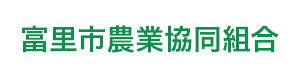 富里市農業協同組合